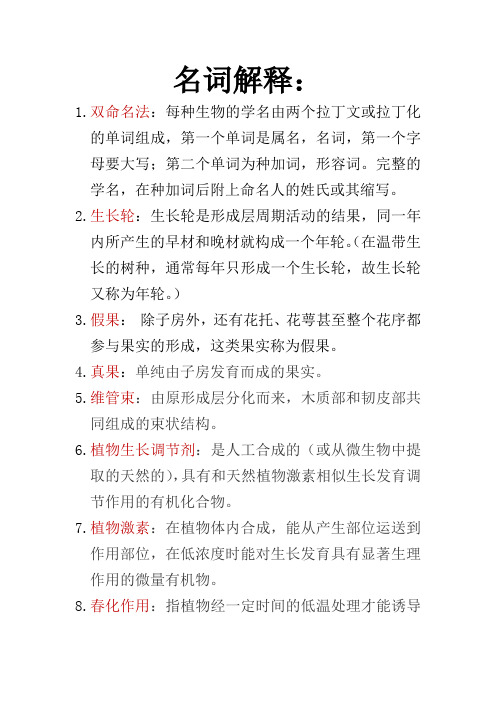 名词解释：

1. 双命名法：每种生物的学名由两个拉丁文或拉丁化的单词组成，第一个单词是属名，名词，第一个字母要大写；第二个单词为种加词，形容词。完整的学名，在种加词后附上命名人的姓氏或其缩写。

2. 生长轮：生长轮是形成层周期活动的结果，同一年内所产生的早材和晚材就构成一个年轮。(在温带生长的树种，通常每年只形成一个生长轮，故生长轮又称为年轮。)

3. 假果： 除子房外，还有花托、花萼甚至整个花序都参与果实的形成，这类果实称为假果。

4. 真果：单纯由子房发育而成的果实。

5. 维管束：由原形成层分化而来，木质部和韧皮部共同组成的束状结构。

6. 植物生长调节剂：是人工合成的（或从微生物中提取的天然的)，具有和天然植物激素相似生长发育调节作用的有机化合物。

7. 植物激素：在植物体内合成，能从产生部位运送到作用部位，在低浓度时能对生长发育具有显著生理作用的微量有机物。

8. 春化作用：指植物经一定时间的低温处理才能诱导